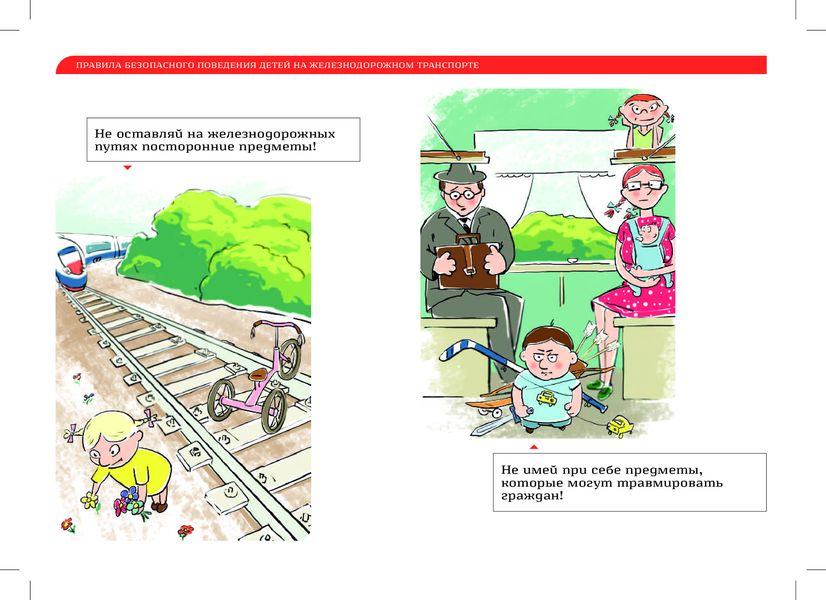 ПРАВИЛА БЕЗОПАСНОГО ПОВЕДЕНИЯ ДЕТЕЙ НА ЖЕЛЕЗНОДОРОЖНОМ ТРАНСПОРТЕ

Не оставляй на железнодорожных путях посторонние предметы!

Не имей при себе предметы, которые могут травмировать граждан!